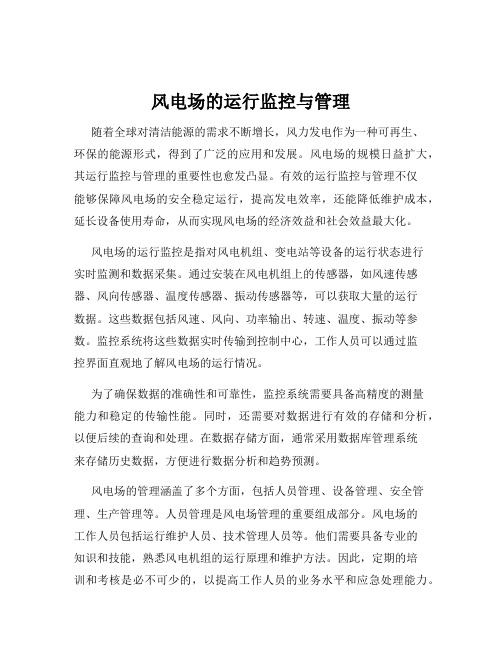 风电场的运行监控与管理

随着全球对清洁能源的需求不断增长，风力发电作为一种可再生、环保的能源形式，得到了广泛的应用和发展。风电场的规模日益扩大，其运行监控与管理的重要性也愈发凸显。有效的运行监控与管理不仅能够保障风电场的安全稳定运行，提高发电效率，还能降低维护成本，延长设备使用寿命，从而实现风电场的经济效益和社会效益最大化。

风电场的运行监控是指对风电机组、变电站等设备的运行状态进行实时监测和数据采集。通过安装在风电机组上的传感器，如风速传感器、风向传感器、温度传感器、振动传感器等，可以获取大量的运行数据。这些数据包括风速、风向、功率输出、转速、温度、振动等参数。监控系统将这些数据实时传输到控制中心，工作人员可以通过监控界面直观地了解风电场的运行情况。

为了确保数据的准确性和可靠性，监控系统需要具备高精度的测量能力和稳定的传输性能。同时，还需要对数据进行有效的存储和分析，以便后续的查询和处理。在数据存储方面，通常采用数据库管理系统来存储历史数据，方便进行数据分析和趋势预测。

风电场的管理涵盖了多个方面，包括人员管理、设备管理、安全管理、生产管理等。人员管理是风电场管理的重要组成部分。风电场的工作人员包括运行维护人员、技术管理人员等。他们需要具备专业的知识和技能，熟悉风电机组的运行原理和维护方法。因此，定期的培训和考核是必不可少的，以提高工作人员的业务水平和应急处理能力。